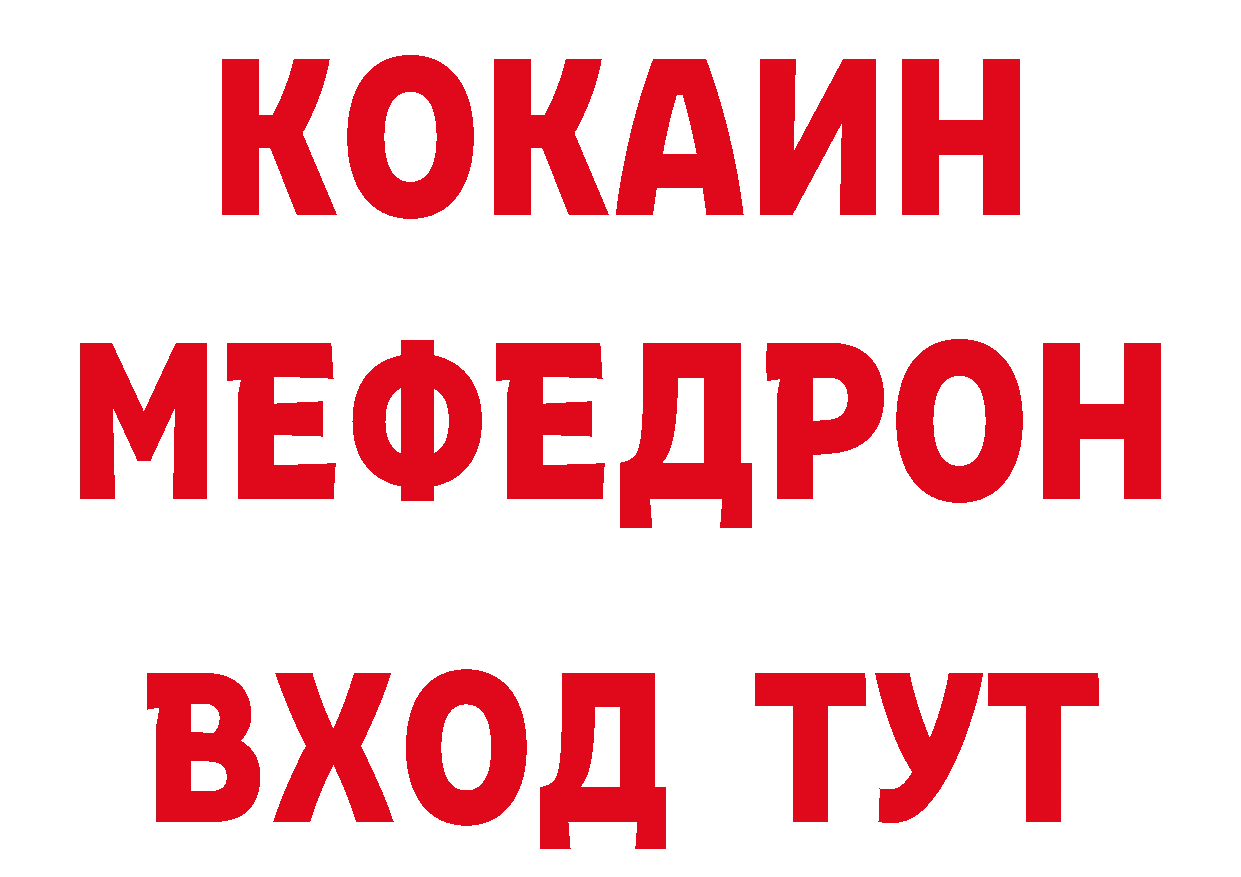 КОКАИН
МЕФЕДРОН
ВХОД ТУТ